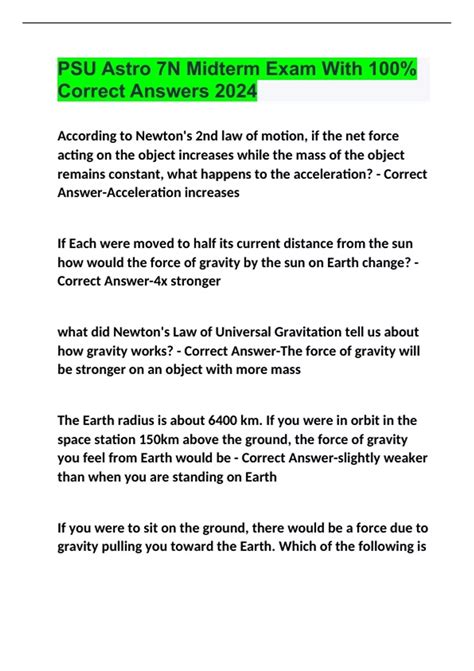 PSU Astro 7N Midterm Exam With 100% Correct Answers 2024

According to Newton's 2nd law of motion, if the net force acting on the object increases while the mass of the object remains constant, what happens to the acceleration? - Correct Answer-Acceleration increases

If Each were moved to half its current distance from the sun how would the force of gravity by the sun on Earth change? - Correct Answer-4x stronger

what did Newton's Law of Universal Gravitation tell us about how gravity works? - Correct Answer-The force of gravity will be stronger on an object with more mass

The Earth radius is about 6400 km. If you were in orbit in the space station 150km above the ground, the force of gravity you feel from Earth would be - Correct Answer-slightly weaker than when you are standing on Earth

If you were to sit on the ground, there would be a force due to gravity pulling you toward the Earth. Which of the following is